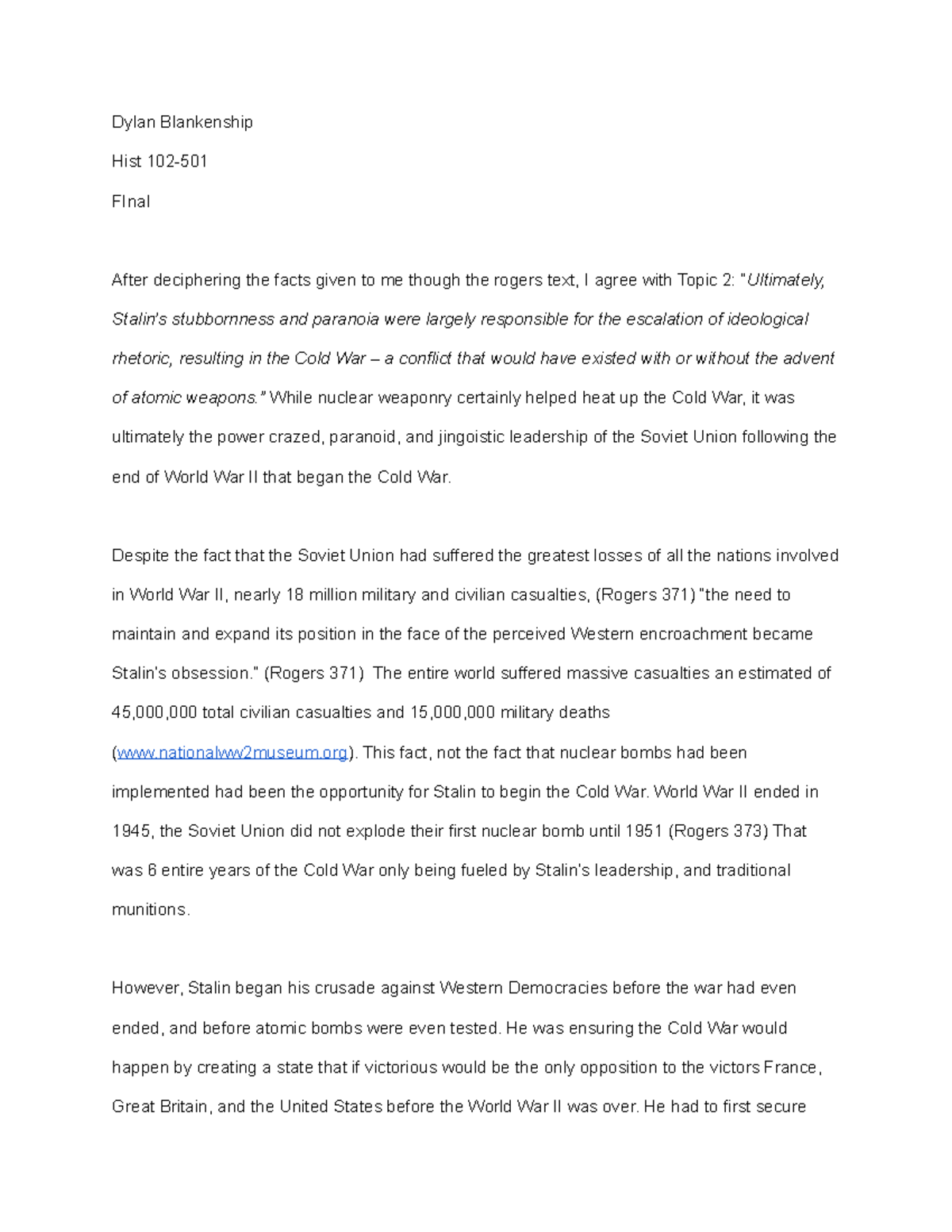 Dylan Blankenship

Hist 102-501

FInal

After deciphering the facts given to me though the rogers text, I agree with Topic 2: "Ultimately, Stalin's stubbornness and paranoia were largely responsible for the escalation of ideological rhetoric, resulting in the Cold War – a conflict that would have existed with or without the advent of atomic weapons." While nuclear weaponry certainly helped heat up the Cold War, it was ultimately the power crazed, paranoid, and jingoistic leadership of the Soviet Union following the end of World War II that began the Cold War.

Despite the fact that the Soviet Union had suffered the greatest losses of all the nations involved in World War II, nearly 18 million military and civilian casualties, (Rogers 371) "the need to maintain and expand its position in the face of the perceived Western encroachment became Stalin's obsession." (Rogers 371) The entire world suffered massive casualties an estimated of 45,000,000 total civilian casualties and 15,000,000 military deaths (www.nationalww2museum.org). This fact, not the fact that nuclear bombs had been implemented had been the opportunity for Stalin to begin the Cold War. World War II ended in 1945, the Soviet Union did not explode their first nuclear bomb until 1951 (Rogers 373) That was 6 entire years of the Cold War only being fueled by Stalin's leadership, and traditional munitions.

However, Stalin began his crusade against Western Democracies before the war had even ended, and before atomic bombs were even tested. He was ensuring the Cold War would happen by creating a state that if victorious would be the only opposition to the victors France, Great Britain, and the United States before the World War II was over. He had to first secure